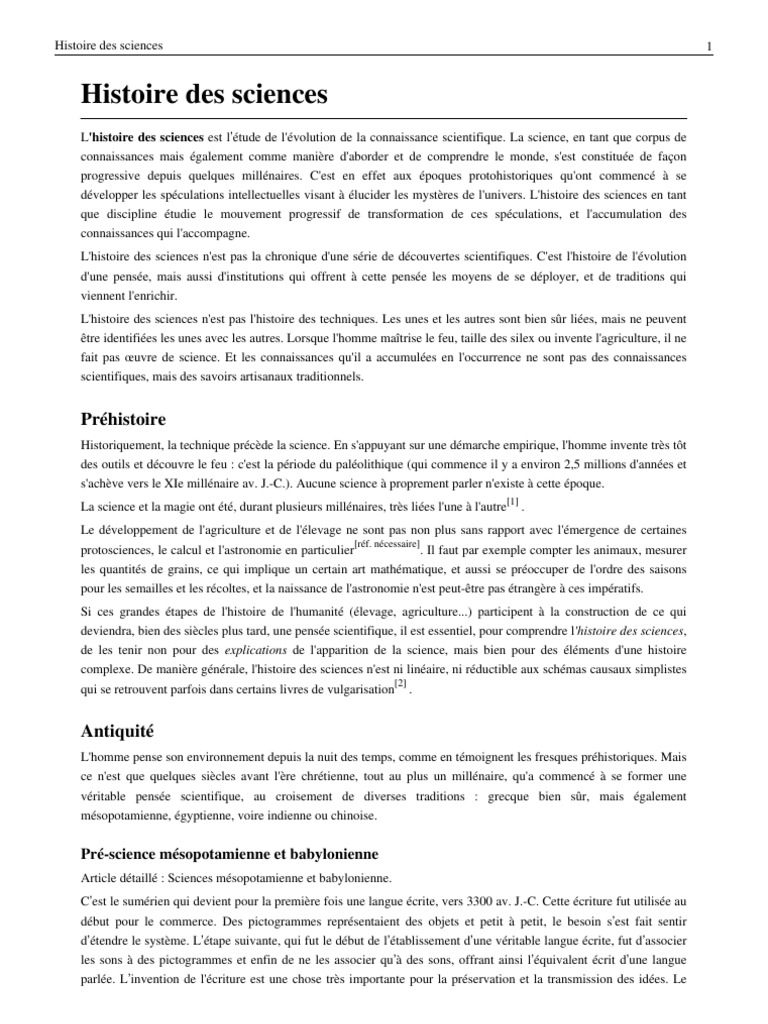 Histoire des sciences

1

Histoire des sciences

L'histoire des sciences est l'étude de l'évolution de la connaissance scientifique. La science, en tant que corpus de connaissances mais également comme manière d'aborder et de comprendre le monde, s'est constituée de façon progressive depuis quelques millénaires. C'est en effet aux époques protohistoriques qu'ont commencé à se développer les spéculations intellectuelles visant à élucider les mystères de l'univers. L'histoire des sciences en tant que discipline étudie le mouvement progressif de transformation de ces spéculations, et l'accumulation des connaissances qui l'accompagne.

L'histoire des sciences n'est pas la chronique d'une série de découvertes scientifiques. C'est l'histoire de l'évolution d'une pensée, mais aussi d'institutions qui offrent à cette pensée les moyens de se déployer, et de traditions qui viennent l'enrichir.

L'histoire des sciences n'est pas l'histoire des techniques. Les unes et les autres sont bien sûr liées, mais ne peuvent être identifiées les unes avec les autres. Lorsque l'homme maîtrise le feu, taille des silex ou invente l'agriculture, il ne fait pas œuvre de science. Et les connaissances qu'il a accumulées en l'occurrence ne sont pas des connaissances scientifiques, mais des savoirs artisanaux traditionnels.

Préhistoire

Historiquement, la technique précède la science. En s'appuyant sur une démarche empirique, l'homme invente très tôt des outils et découvre le feu : c'est la période du paléolithique (qui commence il y a environ 2,5 millions d'années et s'achève vers le XIe millénaire av. J.-C.). Aucune science à proprement parler n'existe à cette époque.

La science et la magie ont été, durant plusieurs millénaires, très liées l'une à l'autre[1] .

Le développement de l'agriculture et de l'élevage ne sont pas non plus sans rapport avec l'émergence de certaines protosciences, le calcul et l'astronomie en particulier[réf. nécessaire]. Il faut par exemple compter les animaux, mesurer les quantités de grains, ce qui implique un certain art mathématique, et aussi se préoccuper de l'ordre des saisons pour les semailles et les récoltes, et la naissance de l'astronomie n'est peut-être pas étrangère à ces impératifs.

Si ces grandes étapes de l'histoire de l'humanité (élevage, agriculture...) participent à la construction de ce qui deviendra, bien des siècles plus tard, une pensée scientifique, il est essentiel, pour comprendre l'histoire des sciences, de les tenir non pour des explications de l'apparition de la science, mais bien pour des éléments d'une histoire complexe. De manière générale, l'histoire des sciences n'est ni linéaire, ni réductible aux schémas causaux simplistes qui se retrouvent parfois dans certains livres de vulgarisation[2] .

Antiquité

L'homme pense son environnement depuis la nuit des temps, comme en témoignent les fresques préhistoriques. Mais ce n'est que quelques siècles avant l'ère chrétienne, tout au plus un millénaire, qu'a commencé à se former une véritable pensée scientifique, au croisement de diverses traditions : grecque bien sûr, mais également mésopotamienne, égyptienne, voire indienne ou chinoise.

Pré-science mésopotamienne et babylonienne

Article détaillé : Sciences mésopotamienne et babylonienne.

C'est le sumérien qui devient pour la première fois une langue écrite, vers 3300 av. J.-C. Cette écriture fut utilisée au début pour le commerce. Des pictogrammes représentaient des objets et petit à petit, le besoin s'est fait sentir d'étendre le système. L'étape suivante, qui fut le début de l'établissement d'une véritable langue écrite, fut d'associer les sons à des pictogrammes et enfin de ne les associer qu'à des sons, offrant ainsi l'équivalent écrit d'une langue parlée. L'invention de l'écriture est une chose très importante pour la préservation et la transmission des idées. Le